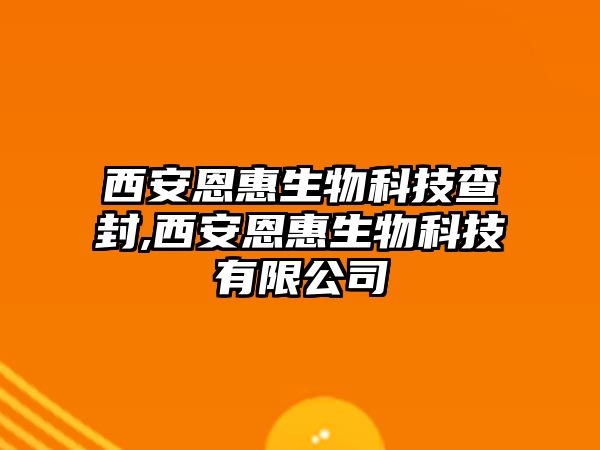 西安恩惠生物科技查封,西安恩惠生物科技有限公司